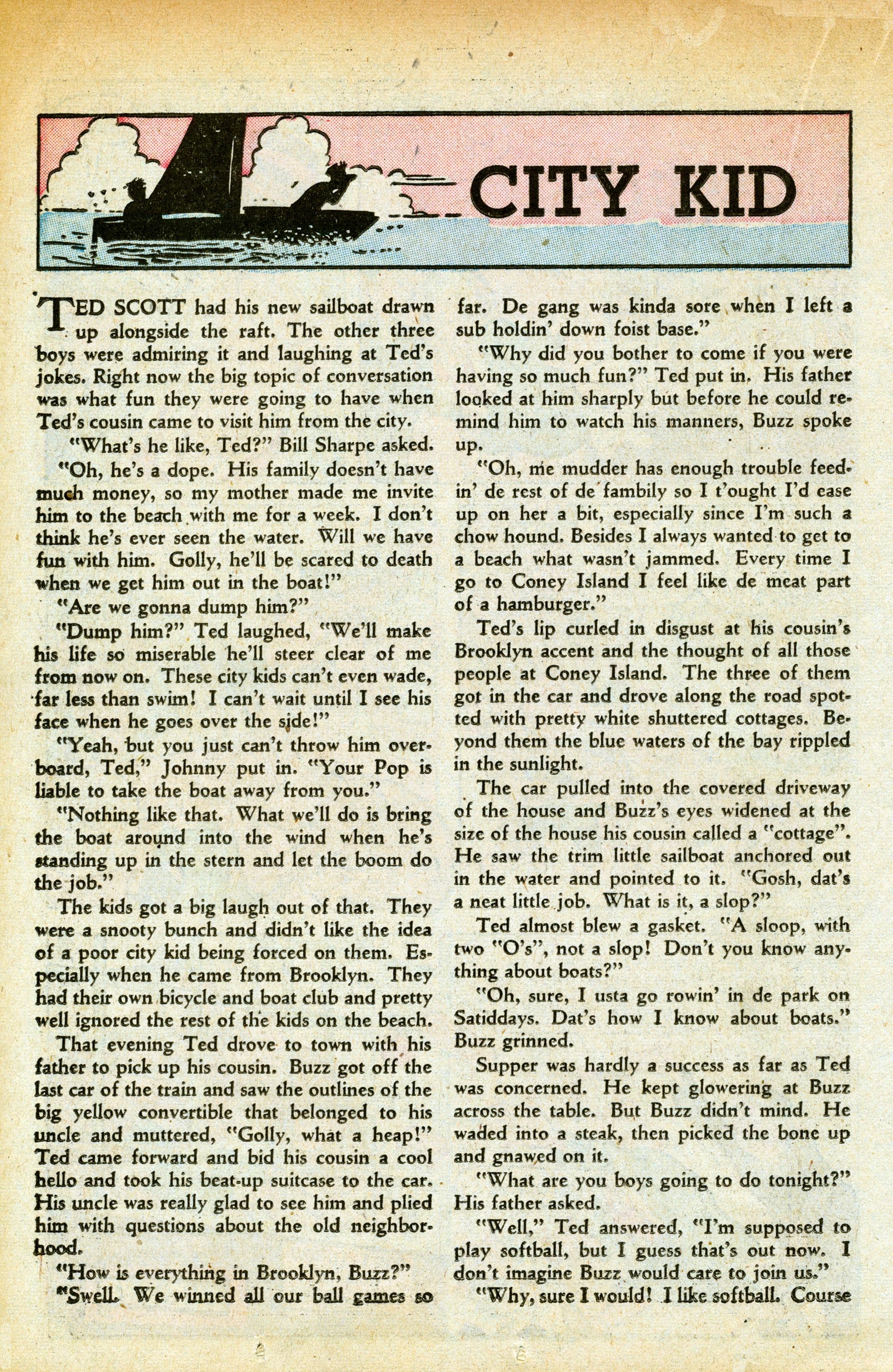 CITY KID

TED SCOTT had his new sailboat drawn up alongside the raft. The other three boys were admiring it and laughing at Ted's jokes. Right now the big topic of conversation was what fun they were going to have when Ted's cousin came to visit him from the city.

"What's he like, Ted?" Bill Sharpe asked.

"Oh, he's a dope. His family doesn't have much money, so my mother made me invite him to the beach with me for a week. I don't think he's ever seen the water. Will we have fun with him. Golly, he'll be scared to death when we get him out in the boat!"

"Are we gonna dump him?"

"Dump him?" Ted laughed, "We'll make his life so miserable he'll steer clear of me from now on. These city kids can't even wade, far less than swim! I can't wait until I see his face when he goes over the side!"

"Yeah, but you just can't throw him overboard, Ted," Johnny put in. "Your Pop is liable to take the boat away from you."

"Nothing like that. What we'll do is bring the boat around into the wind when he's standing up in the stern and let the boom do the job."

The kids got a big laugh out of that. They were a snooty bunch and didn't like the idea of a poor city kid being forced on them. Especially when he came from Brooklyn. They had their own bicycle and boat club and pretty well ignored the rest of the kids on the beach.

That evening Ted drove to town with his father to pick up his cousin. Buzz got off the last car of the train and saw the outlines of the big yellow convertible that belonged to his uncle and muttered, "Golly, what a heap!" Ted came forward and bid his cousin a cool hello and took his beat-up suitcase to the car. His uncle was really glad to see him and plied him with questions about the old neighborhood.

"How is everything in Brooklyn, Buzz?"

"Swell. We winned all our ball games so far. De gang was kinda sore when I left a sub holdin' down foist base."

"Why did you bother to come if you were having so much fun?" Ted put in. His father looked at him sharply but before he could remind him to watch his manners, Buzz spoke up.

"Oh, me mudder has enough trouble feedin' de rest of de fambily so I t'ought I'd ease up on her a bit, especially since I'm such a chow hound. Besides I always wanted to get to a beach what wasn't jammed. Every time I go to Coney Island I feel like de meat part of a hamburger."

Ted's lip curled in disgust at his cousin's Brooklyn accent and the thought of all those people at Coney Island. The three of them got in the car and drove along the road spotted with pretty white shuttered cottages. Beyond them the blue waters of the bay rippled in the sunlight.

The car pulled into the covered driveway of the house and Buzz's eyes widened at the size of the house his cousin called a "cottage". He saw the trim little sailboat anchored out in the water and pointed to it. "Gosh, dat's a neat little job. What is it, a slop?"

Ted almost blew a gasket. "A sloop, with two "O's", not a slop! Don't you know anything about boats?"

"Oh, sure, I usta go rowin' in de park on Satiddays. Dat's how I know about boats." Buzz grinned.

Supper was hardly a success as far as Ted was concerned. He kept glowering at Buzz across the table. But Buzz didn't mind. He waded into a steak, then picked the bone up and gnawed on it.

"What are you boys going to do tonight?" His father asked.

"Well," Ted answered, "I'm supposed to play softball, but I guess that's out now. I don't imagine Buzz would care to join us."

"Why, sure I would! I like softball. Course